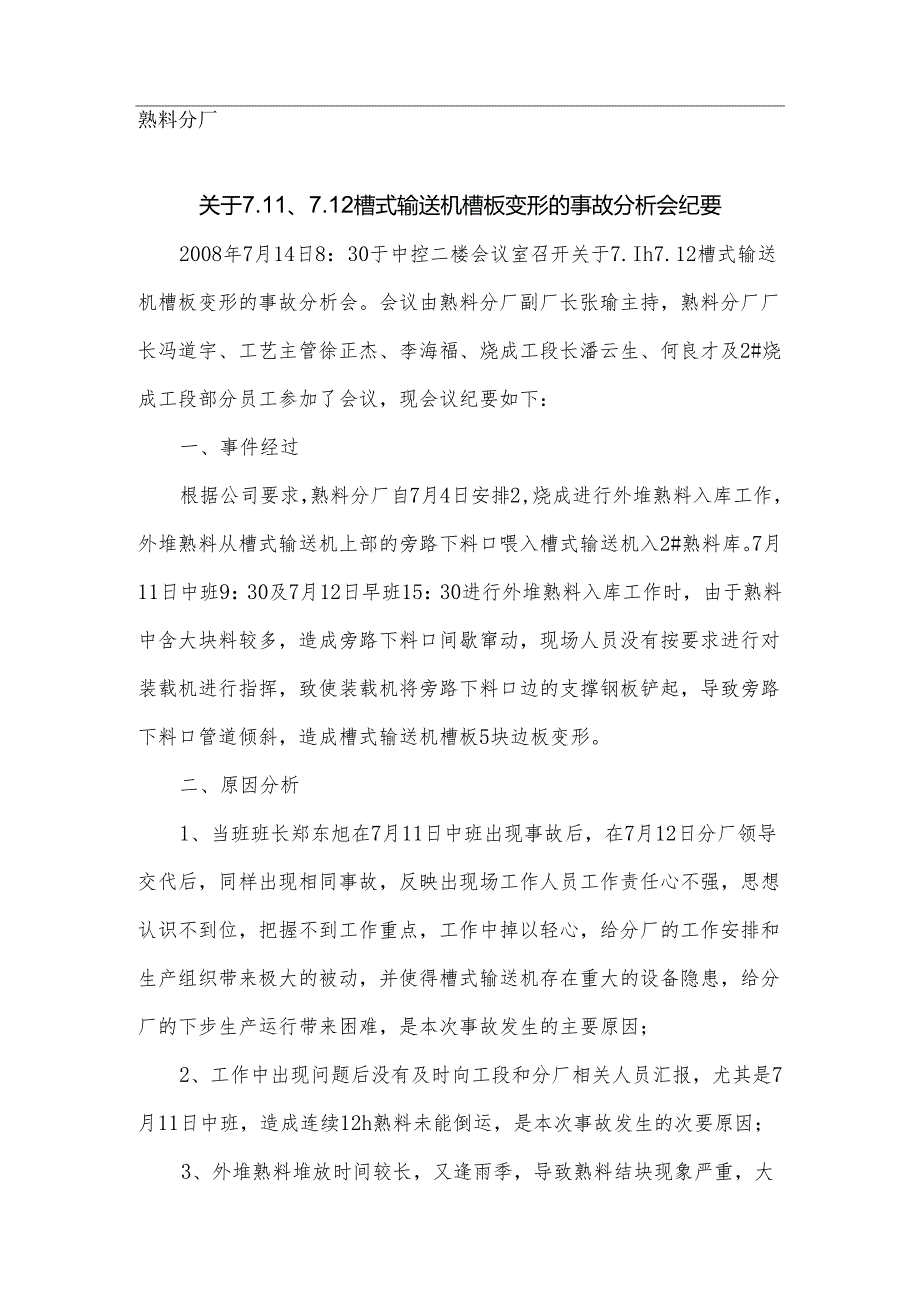 熟料分厂

关于7.11、7.12槽式输送机槽板变形的事故分析会纪要

2008年7月14日8：30于中控二楼会议室召开关于7.Ih7.12槽式输送机槽板变形的事故分析会。会议由熟料分厂副厂长张瑜主持，熟料分厂厂长冯道宇、工艺主管徐正杰、李海福、烧成工段长潘云生、何良才及2#烧成工段部分员工参加了会议，现会议纪要如下：

一、事件经过

根据公司要求，熟料分厂自7月4日安排2,烧成进行外堆熟料入库工作，外堆熟料从槽式输送机上部的旁路下料口喂入槽式输送机入2#熟料库。7月11日中班9：30及7月12日早班15：30进行外堆熟料入库工作时，由于熟料中含大块料较多，造成旁路下料口间歇窜动，现场人员没有按要求进行对装载机进行指挥，致使装载机将旁路下料口边的支撑钢板铲起，导致旁路下料口管道倾斜，造成槽式输送机槽板5块边板变形。

二、原因分析

1、当班班长郑东旭在7月11日中班出现事故后，在7月12日分厂领导交代后，同样出现相同事故，反映出现场工作人员工作责任心不强，思想认识不到位，把握不到工作重点，工作中掉以轻心，给分厂的工作安排和生产组织带来极大的被动，并使得槽式输送机存在重大的设备隐患，给分厂的下步生产运行带来困难，是本次事故发生的主要原因；

2、工作中出现问题后没有及时向工段和分厂相关人员汇报，尤其是7月11日中班，造成连续12h熟料未能倒运，是本次事故发生的次要原因；

3、外堆熟料堆放时间较长，又逢雨季，导致熟料结块现象严重，大